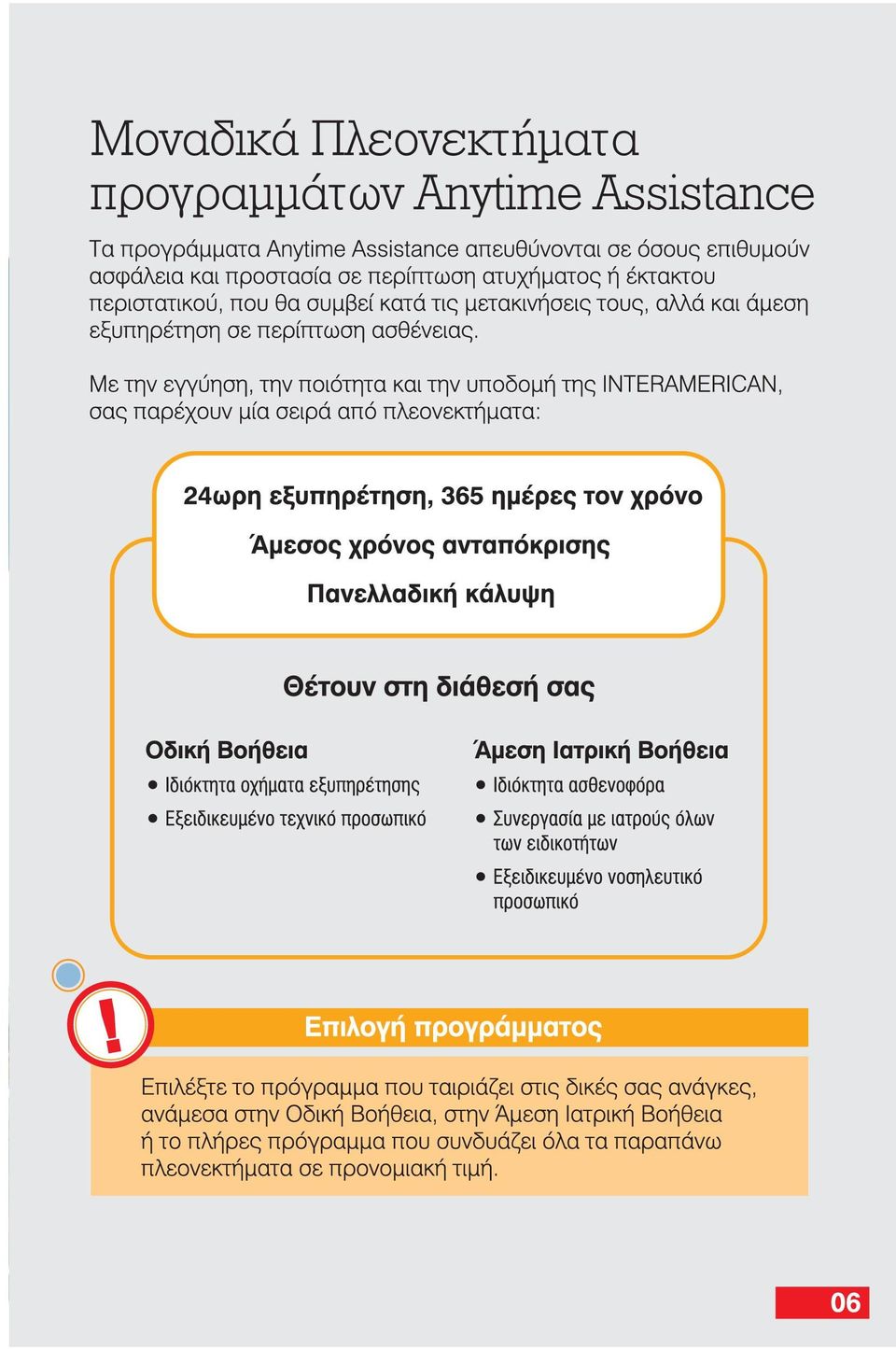 Μοναδικά Πλεονεκτήματα προγραμμάτων Anytime Assistance

Τα προγράμματα Anytime Assistance απευθύνονται σε όσους επιθυμούν ασφάλεια και προστασία σε περίπτωση ατυχήματος ή έκτακτου περιστατικού, που θα συμβεί κατά τις μετακινήσεις τους, αλλά και άμεση εξυπηρέτηση σε περίπτωση ασθένειας.

Με την εγγύηση, την ποιότητα και την υποδομή της INTERAMERICAN, σας παρέχουν μία σειρά από πλεονεκτήματα:

24ωρη εξυπηρέτηση, 365 ημέρες τον χρόνο

Άμεσος χρόνος ανταπόκρισης

Πανελλαδική κάλυψη

Θέτουν στη διάθεσή σας

Οδική Βοήθεια
• Ιδιόκτητα οχήματα εξυπηρέτησης
• Εξειδικευμένο τεχνικό προσωπικό

Άμεση Ιατρική Βοήθεια
• Ιδιόκτητα ασθενοφόρα
• Συνεργασία με ιατρούς όλων των ειδικοτήτων
• Εξειδικευμένο νοσηλευτικό προσωπικό

!

Επιλογή προγράμματος

Επιλέξτε το πρόγραμμα που ταιριάζει στις δικές σας ανάγκες, ανάμεσα στην Οδική Βοήθεια, στην Άμεση Ιατρική Βοήθεια ή το πλήρες πρόγραμμα που συνδυάζει όλα τα παραπάνω πλεονεκτήματα σε προνομιακή τιμή.

06